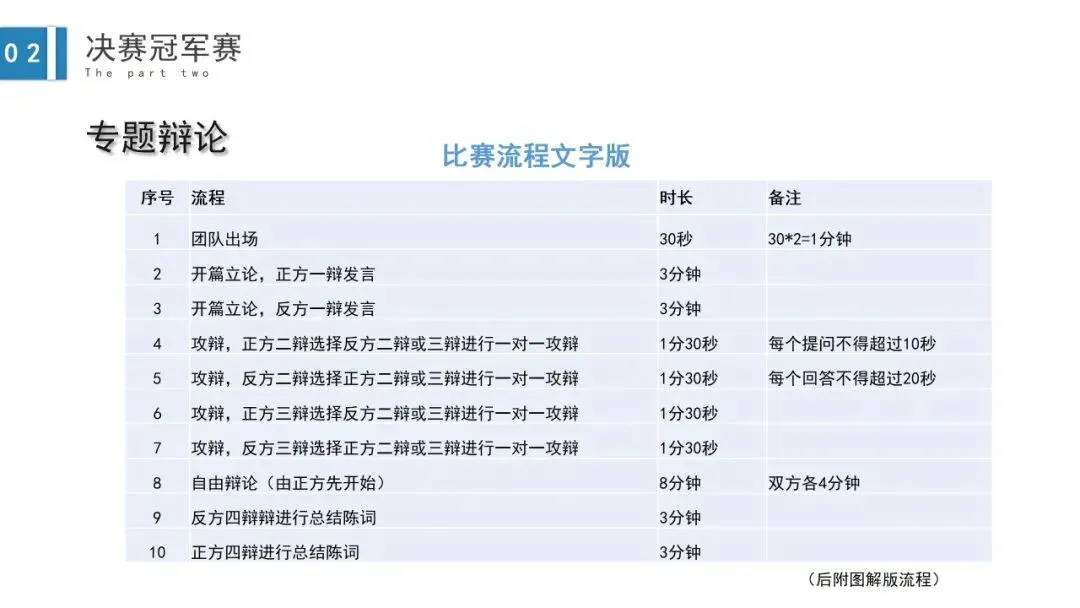 02 决赛冠军赛
The part two

专题辩论

比赛流程文字版

| 序号 | 流程 | 时长 | 备注 |
|---|---|---|---|
| 1 | 团队出场 | 30秒 | 30*2=1分钟 |
| 2 | 开篇立论，正方一辩发言 | 3分钟 | |
| 3 | 开篇立论，反方一辩发言 | 3分钟 | |
| 4 | 攻辩，正方二辩选择反方二辩或三辩进行一对一攻辩 | 1分30秒 | 每个提问不得超过10秒 |
| 5 | 攻辩，反方二辩选择正方二辩或三辩进行一对一攻辩 | 1分30秒 | 每个回答不得超过20秒 |
| 6 | 攻辩，正方三辩选择反方二辩或三辩进行一对一攻辩 | 1分30秒 | |
| 7 | 攻辩，反方三辩选择正方二辩或三辩进行一对一攻辩 | 1分30秒 | |
| 8 | 自由辩论（由正方先开始） | 8分钟 | 双方各4分钟 |
| 9 | 反方四辩辩进行总结陈词 | 3分钟 | |
| 10 | 正方四辩进行总结陈词 | 3分钟 | |

（后附图解版流程）